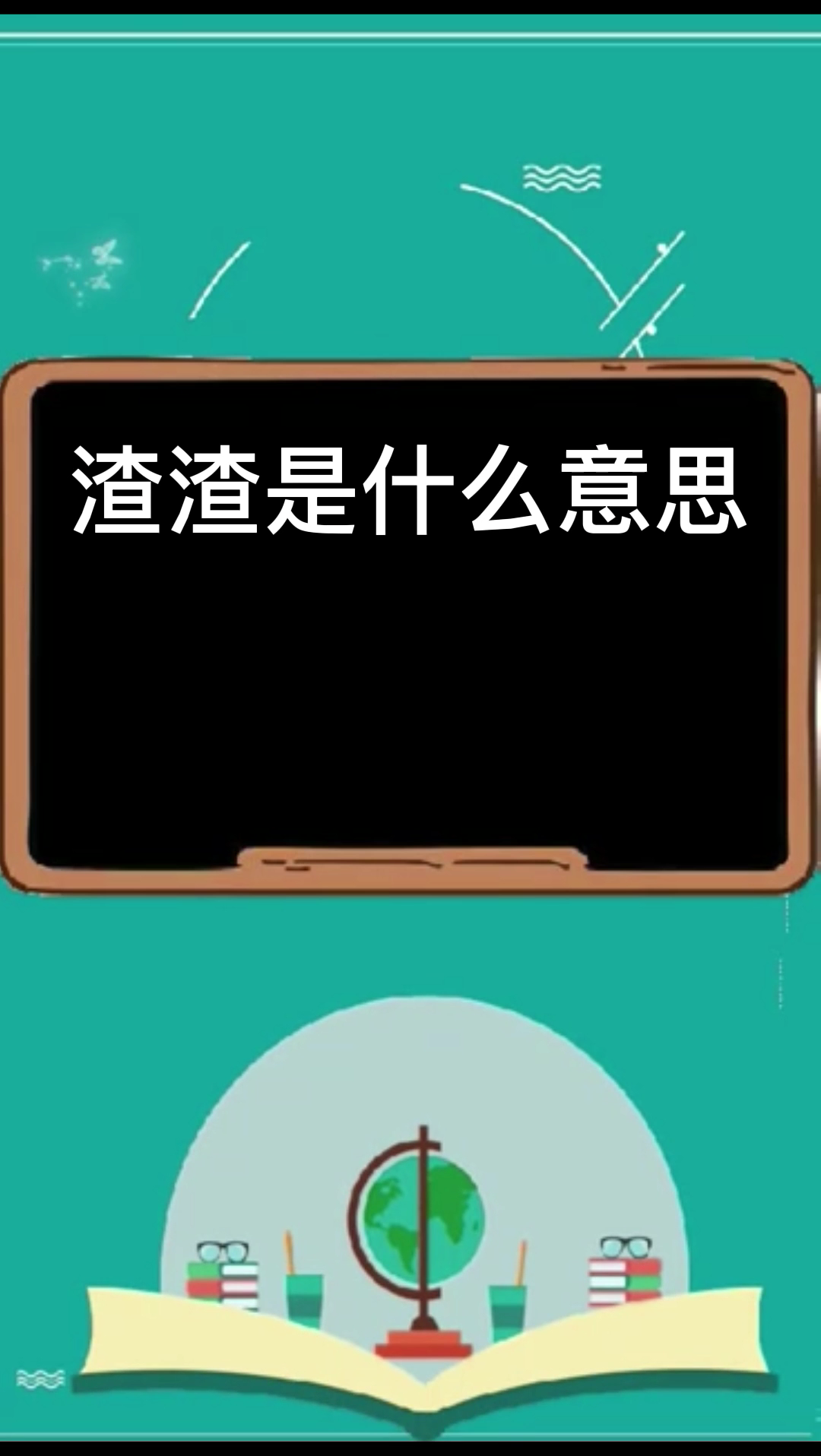 渣渣是什么意思